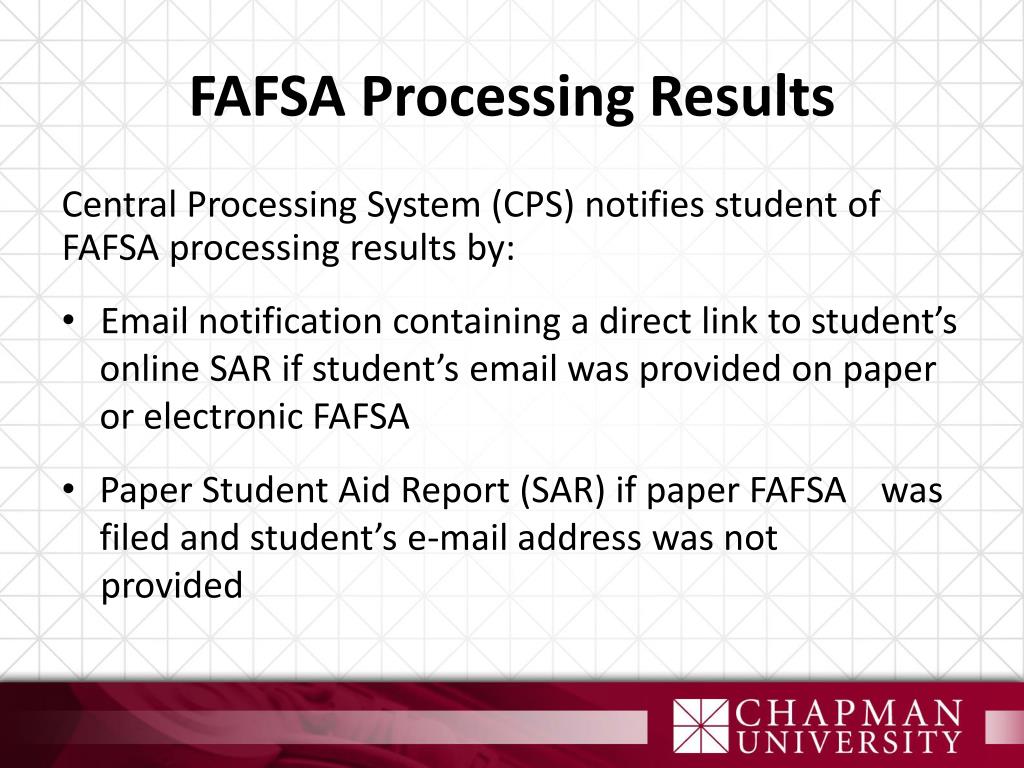 FAFSA Processing Results

Central Processing System (CPS) notifies student of FAFSA processing results by:

• Email notification containing a direct link to student's online SAR if student's email was provided on paper or electronic FAFSA

• Paper Student Aid Report (SAR) if paper FAFSA was filed and student's e-mail address was not provided

CHAPMAN UNIVERSITY